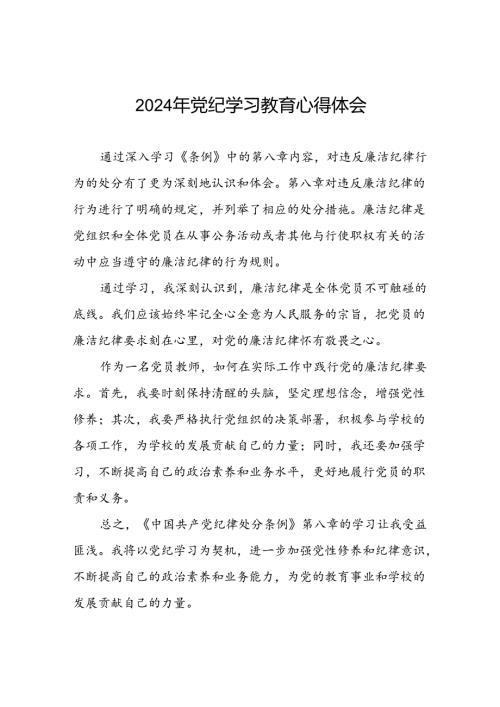 2024年党纪学习教育心得体会

通过深入学习《条例》中的第八章内容，对违反廉洁纪律行为的处分有了更为深刻地认识和体会。第八章对违反廉洁纪律的行为进行了明确的规定，并列举了相应的处分措施。廉洁纪律是党组织和全体党员在从事公务活动或者其他与行使职权有关的活动中应当遵守的廉洁纪律的行为规则。

通过学习，我深刻认识到，廉洁纪律是全体党员不可触碰的底线。我们应该始终牢记全心全意为人民服务的宗旨，把党员的廉洁纪律要求刻在心里，对党的廉洁纪律怀有敬畏之心。

作为一名党员教师，如何在实际工作中践行党的廉洁纪律要求。首先，我要时刻保持清醒的头脑，坚定理想信念，增强党性修养；其次，我要严格执行党组织的决策部署，积极参与学校的各项工作，为学校的发展贡献自己的力量；同时，我还要加强学习，不断提高自己的政治素养和业务水平，更好地履行党员的职责和义务。

总之，《中国共产党纪律处分条例》第八章的学习让我受益匪浅。我将以党纪学习为契机，进一步加强党性修养和纪律意识，不断提高自己的政治素养和业务能力，为党的教育事业和学校的发展贡献自己的力量。